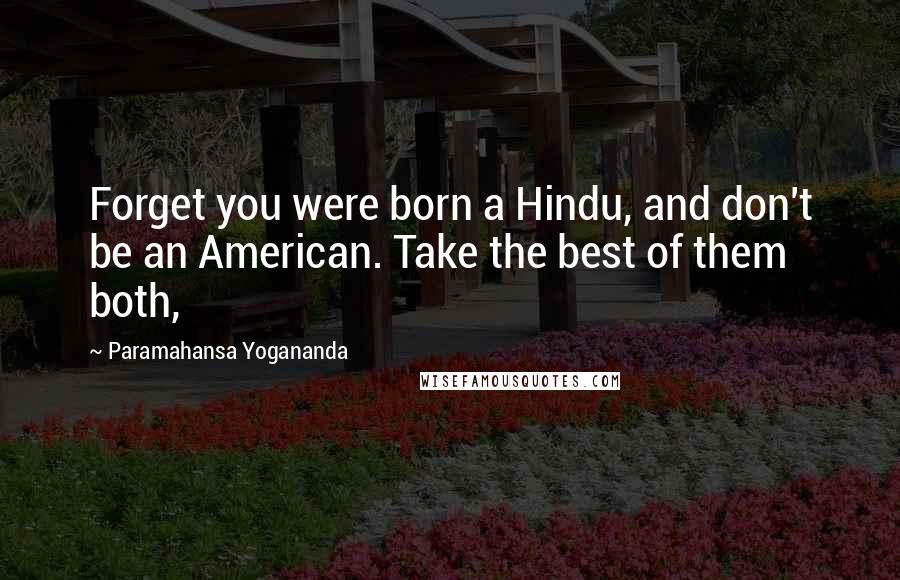 Forget you were born a Hindu, and don't be an American. Take the best of them both,

~ Paramahansa Yogananda

WISEFAMOUSQUOTES.COM